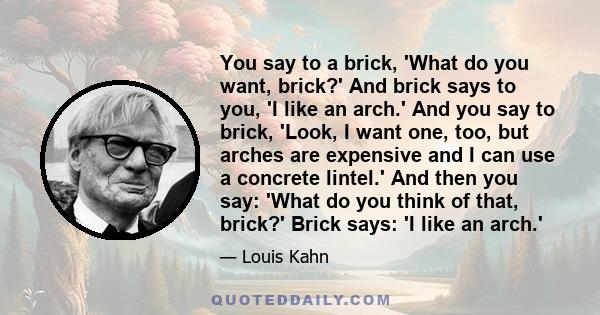 You say to a brick, 'What do you want, brick?' And brick says to you, 'I like an arch.' And you say to brick, 'Look, I want one, too, but arches are expensive and I can use a concrete lintel.' And then you say: 'What do you think of that, brick?' Brick says: 'I like an arch.'

— Louis Kahn

QUOTEDDAILY.COM